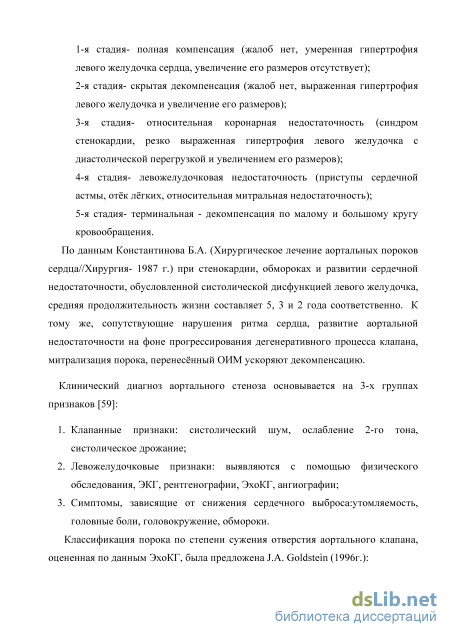 1-я стадия- полная компенсация (жалоб нет, умеренная гипертрофия левого желудочка сердца, увеличение его размеров отсутствует);

2-я стадия- скрытая декомпенсация (жалоб нет, выраженная гипертрофия левого желудочка и увеличение его размеров);

3-я стадия- относительная коронарная недостаточность (синдром стенокардии, резко выраженная гипертрофия левого желудочка с диастолической перегрузкой и увеличением его размеров);

4-я стадия- левожелудочковая недостаточность (приступы сердечной астмы, отёк лёгких, относительная митральная недостаточность);

5-я стадия- терминальная - декомпенсация по малому и большому кругу кровообращения.

По данным Константинова Б.А. (Хирургическое лечение аортальных пороков сердца//Хирургия- 1987 г.) при стенокардии, обмороках и развитии сердечной недостаточности, обусловленной систолической дисфункцией левого желудочка, средняя продолжительность жизни составляет 5, 3 и 2 года соответственно. К тому же, сопутствующие нарушения ритма сердца, развитие аортальной недостаточности на фоне прогрессирования дегенеративного процесса клапана, митрализация порока, перенесённый ОИМ ускоряют декомпенсацию.

Клинический диагноз аортального стеноза основывается на 3-х группах признаков [59]:

1. Клапанные признаки: систолический шум, ослабление 2-го тона, систолическое дрожание;
2. Левожелудочковые признаки: выявляются с помощью физического обследования, ЭКГ, рентгенографии, ЭхоКГ, ангиографии;
3. Симптомы, зависящие от снижения сердечного выброса:утомляемость, головные боли, головокружение, обмороки.

Классификация порока по степени сужения отверстия аортального клапана, оцененная по данным ЭхоКГ, была предложена J.A. Goldstein (1996г.):

dsLib.net
библиотека диссертаций